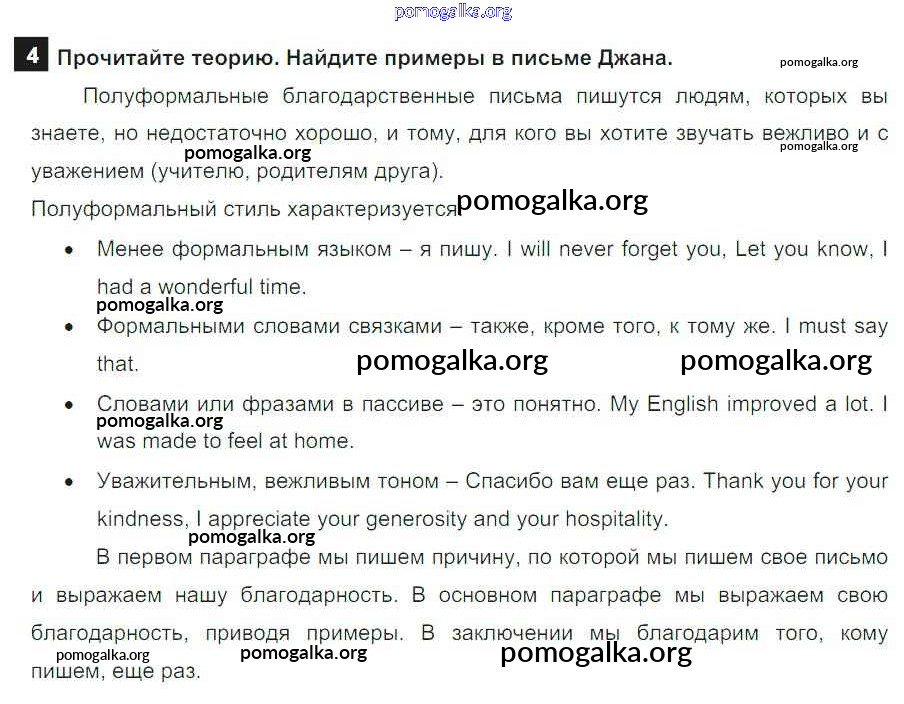 pomogalka.org

4 Прочитайте теорию. Найдите примеры в письме Джана.

pomogalka.org

Полуформальные благодарственные письма пишутся людям, которых вы знаете, но недостаточно хорошо, и тому, для кого вы хотите звучать вежливо и с уважением (учителю, родителям друга).

pomogalka.org pomogalka.org

Полуформальный стиль характеризуется pomogalka.org

• Менее формальным языком – я пишу. I will never forget you, Let you know, I had a wonderful time.

pomogalka.org

• Формальными словами связками – также, кроме того, к тому же. I must say that. pomogalka.org pomogalka.org

• Словами или фразами в пассиве – это понятно. My English improved a lot. I was made to feel at home.

pomogalka.org

• Уважительным, вежливым тоном – Спасибо вам еще раз. Thank you for your kindness, I appreciate your generosity and your hospitality.

pomogalka.org

В первом параграфе мы пишем причину, по которой мы пишем свое письмо и выражаем нашу благодарность. В основном параграфе мы выражаем свою благодарность, приводя примеры. В заключении мы благодарим того, кому пишем, еще раз.

pomogalka.org pomogalka.org pomogalka.org